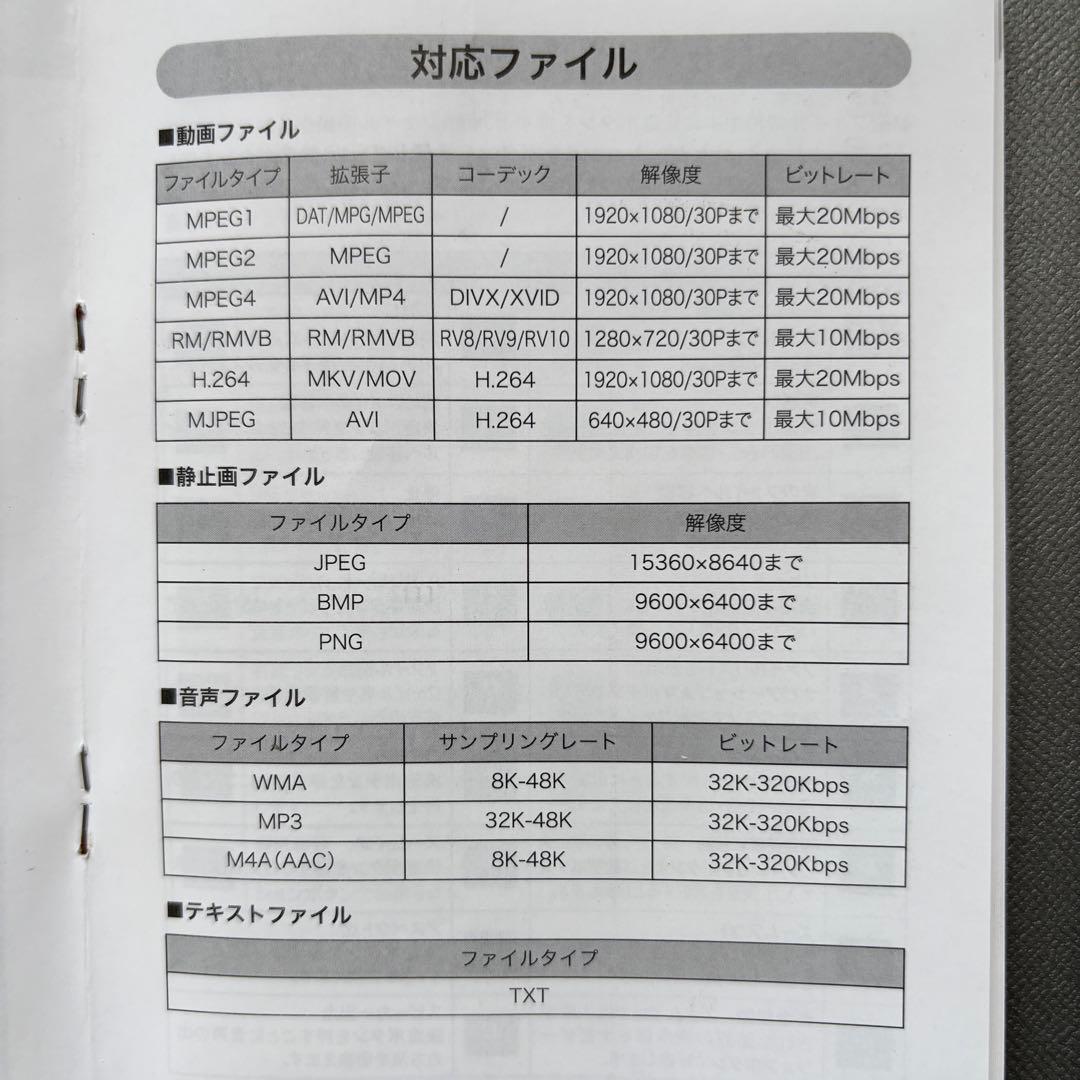 対応ファイル

■動画ファイル

| ファイルタイプ | 拡張子 | コーデック | 解像度 | ビットレート |
|---|---|---|---|---|
| MPEG1 | DAT/MPG/MPEG | / | 1920×1080/30Pまで | 最大20Mbps |
| MPEG2 | MPEG | / | 1920×1080/30Pまで | 最大20Mbps |
| MPEG4 | AVI/MP4 | DIVX/XVID | 1920×1080/30Pまで | 最大20Mbps |
| RM/RMVB | RM/RMVB | RV8/RV9/RV10 | 1280×720/30Pまで | 最大10Mbps |
| H.264 | MKV/MOV | H.264 | 1920×1080/30Pまで | 最大20Mbps |
| MJPEG | AVI | H.264 | 640×480/30Pまで | 最大10Mbps |

■静止画ファイル

| ファイルタイプ | 解像度 |
|---|---|
| JPEG | 15360×8640まで |
| BMP | 9600×6400まで |
| PNG | 9600×6400まで |

■音声ファイル

| ファイルタイプ | サンプリングレート | ビットレート |
|---|---|---|
| WMA | 8K-48K | 32K-320Kbps |
| MP3 | 32K-48K | 32K-320Kbps |
| M4A(AAC) | 8K-48K | 32K-320Kbps |

■テキストファイル

| ファイルタイプ |
|---|
| TXT |